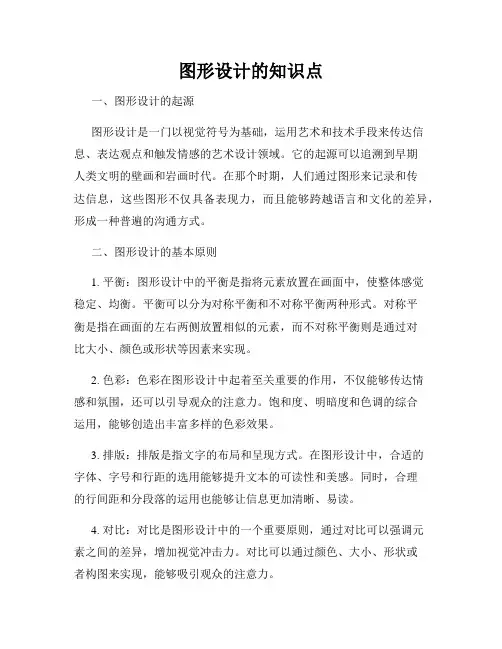 图形设计的知识点

一、图形设计的起源

图形设计是一门以视觉符号为基础，运用艺术和技术手段来传达信息、表达观点和触发情感的艺术设计领域。它的起源可以追溯到早期人类文明的壁画和岩画时代。在那个时期，人们通过图形来记录和传达信息，这些图形不仅具备表现力，而且能够跨越语言和文化的差异，形成一种普遍的沟通方式。

二、图形设计的基本原则

1. 平衡：图形设计中的平衡是指将元素放置在画面中，使整体感觉稳定、均衡。平衡可以分为对称平衡和不对称平衡两种形式。对称平衡是指在画面的左右两侧放置相似的元素，而不对称平衡则是通过对比大小、颜色或形状等因素来实现。

2. 色彩：色彩在图形设计中起着至关重要的作用，不仅能够传达情感和氛围，还可以引导观众的注意力。饱和度、明暗度和色调的综合运用，能够创造出丰富多样的色彩效果。

3. 排版：排版是指文字的布局和呈现方式。在图形设计中，合适的字体、字号和行距的选用能够提升文本的可读性和美感。同时，合理的行间距和分段落的运用也能够让信息更加清晰、易读。

4. 对比：对比是图形设计中的一个重要原则，通过对比可以强调元素之间的差异，增加视觉冲击力。对比可以通过颜色、大小、形状或者构图来实现，能够吸引观众的注意力。